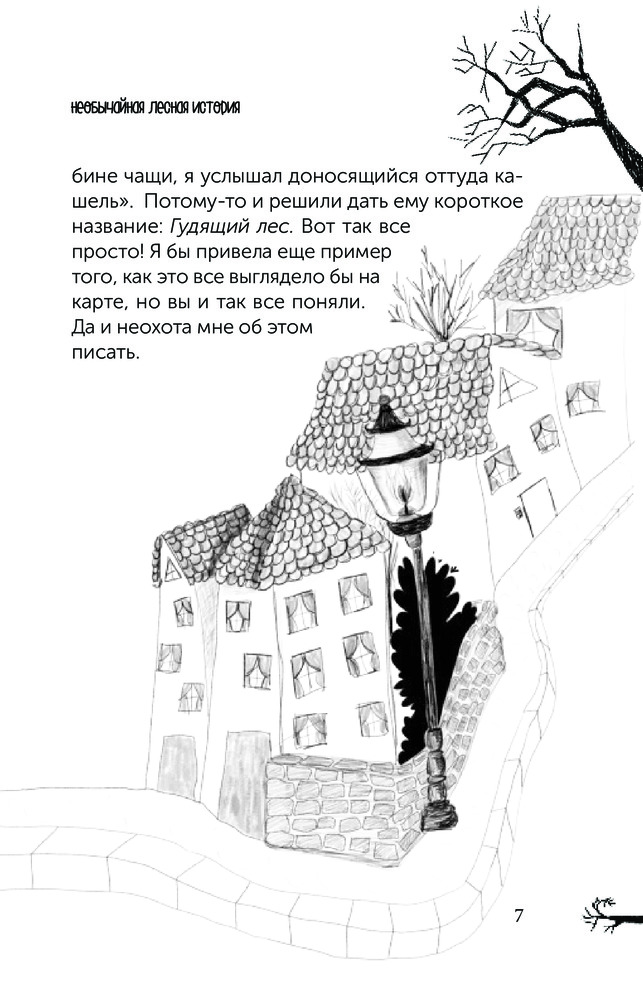 необычайная лесная история

бине чащи, я услышал доносящийся оттуда кашель». Потому-то и решили дать ему короткое название: Гудящий лес. Вот так все просто! Я бы привела еще пример того, как это все выглядело бы на карте, но вы и так все поняли. Да и неохота мне об этом писать.

7